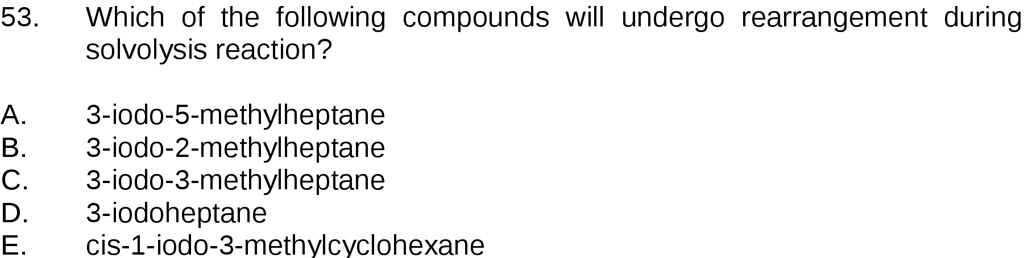 53. Which of the following compounds will undergo rearrangement during solvolysis reaction?

A. 3-iodo-5-methylheptane
B. 3-iodo-2-methylheptane
C. 3-iodo-3-methylheptane
D. 3-iodoheptane
E. cis-1-iodo-3-methylcyclohexane